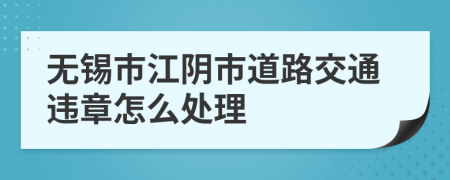 无锡市江阴市道路交通违章怎么处理